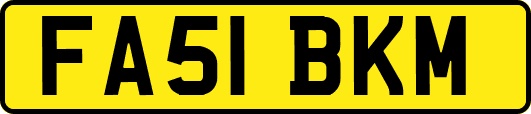 FA51 BKM